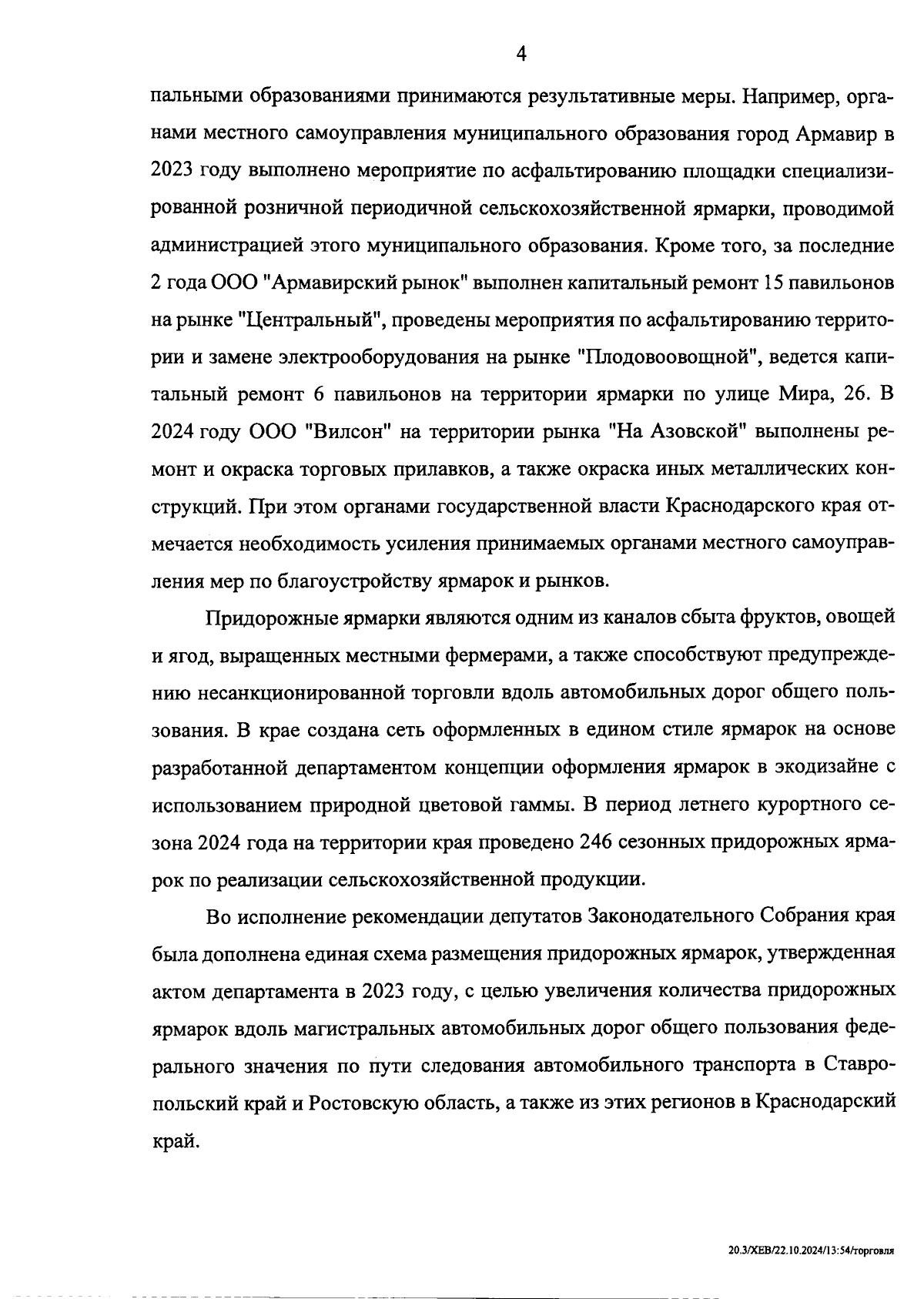 4

пальными образованиями принимаются результативные меры. Например, органами местного самоуправления муниципального образования город Армавир в 2023 году выполнено мероприятие по асфальтированию площадки специализированной розничной периодичной сельскохозяйственной ярмарки, проводимой администрацией этого муниципального образования. Кроме того, за последние 2 года ООО "Армавирский рынок" выполнен капитальный ремонт 15 павильонов на рынке "Центральный", проведены мероприятия по асфальтированию территории и замене электрооборудования на рынке "Плодовоовощной", ведется капитальный ремонт 6 павильонов на территории ярмарки по улице Мира, 26. В 2024 году ООО "Вилсон" на территории рынка "На Азовской" выполнены ремонт и окраска торговых прилавков, а также окраска иных металлических конструкций. При этом органами государственной власти Краснодарского края отмечается необходимость усиления принимаемых органами местного самоуправления мер по благоустройству ярмарок и рынков.

Придорожные ярмарки являются одним из каналов сбыта фруктов, овощей и ягод, выращенных местными фермерами, а также способствуют предупреждению несанкционированной торговли вдоль автомобильных дорог общего пользования. В крае создана сеть оформленных в едином стиле ярмарок на основе разработанной департаментом концепции оформления ярмарок в экодизайне с использованием природной цветовой гаммы. В период летнего курортного сезона 2024 года на территории края проведено 246 сезонных придорожных ярмарок по реализации сельскохозяйственной продукции.

Во исполнение рекомендации депутатов Законодательного Собрания края была дополнена единая схема размещения придорожных ярмарок, утвержденная актом департамента в 2023 году, с целью увеличения количества придорожных ярмарок вдоль магистральных автомобильных дорог общего пользования федерального значения по пути следования автомобильного транспорта в Ставропольский край и Ростовскую область, а также из этих регионов в Краснодарский край.

20.3/ХЕВ/22.10.2024/13:54/торговля